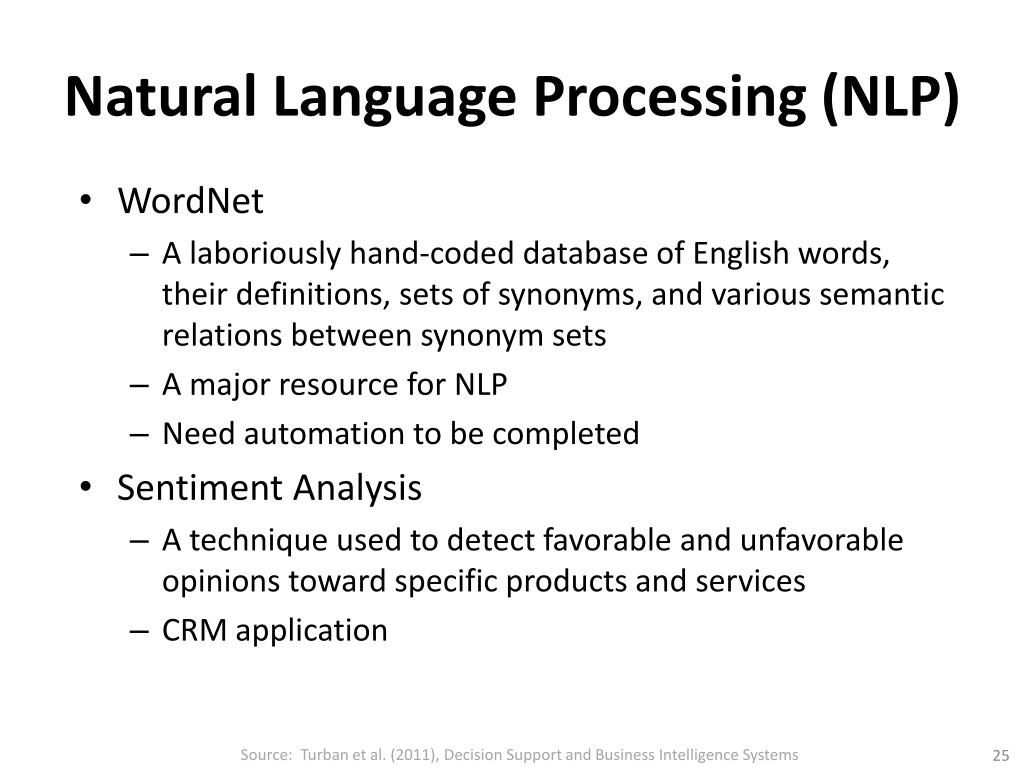 Natural Language Processing (NLP)

• WordNet
– A laboriously hand-coded database of English words, their definitions, sets of synonyms, and various semantic relations between synonym sets
– A major resource for NLP
– Need automation to be completed

• Sentiment Analysis
– A technique used to detect favorable and unfavorable opinions toward specific products and services
– CRM application

Source: Turban et al. (2011), Decision Support and Business Intelligence Systems

25